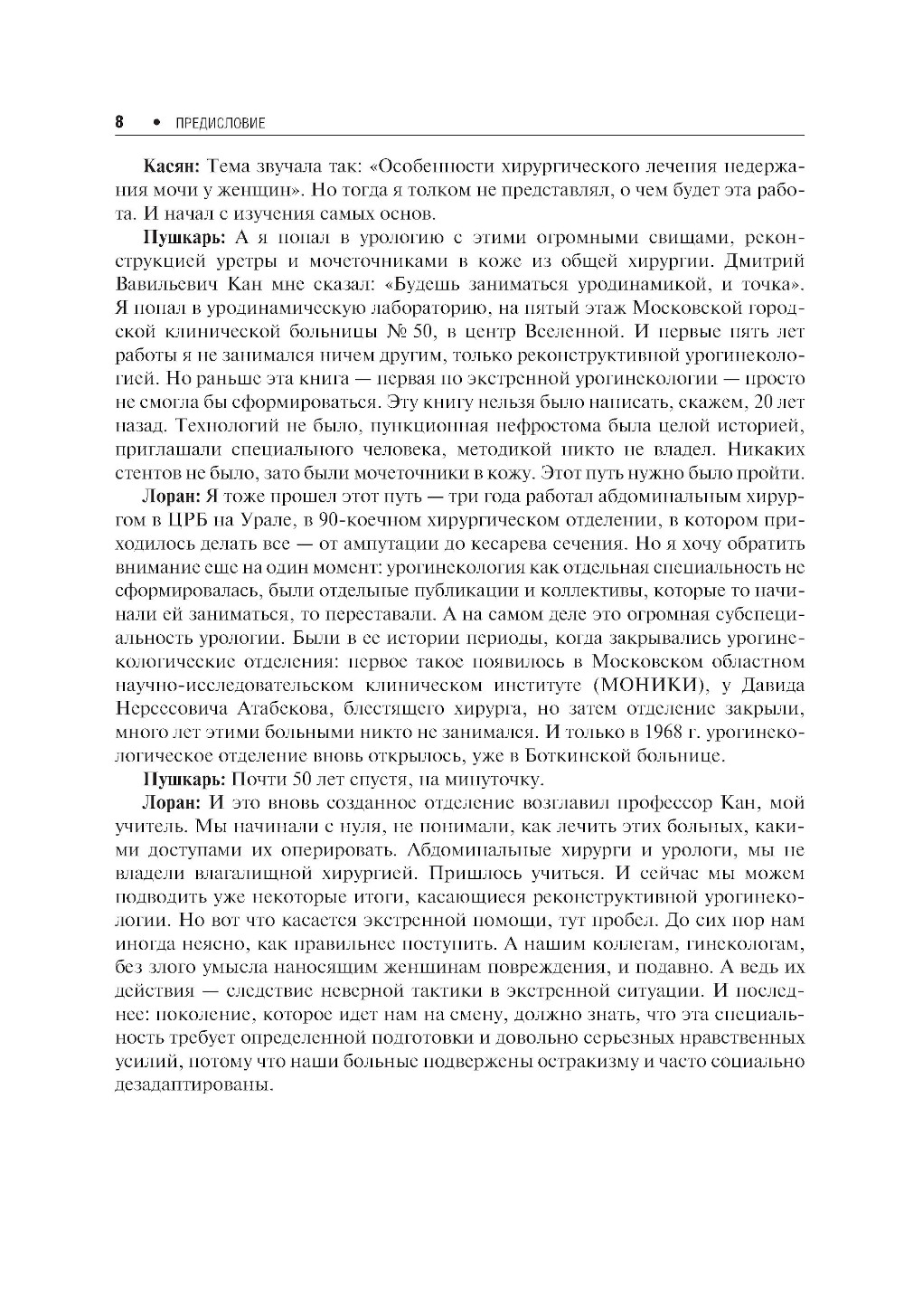 8 • ПРЕДИСЛОВИЕ

**Касян:** Тема звучала так: «Особенности хирургического лечения недержания мочи у женщин». Но тогда я толком не представлял, о чем будет эта работа. И начал с изучения самых основ.

**Пушкарь:** А я попал в урологию с этими огромными свищами, реконструкцией уретры и мочеточниками в коже из общей хирургии. Дмитрий Вавильевич Кан мне сказал: «Будешь заниматься уродинамикой, и точка». Я попал в уродинамическую лабораторию, на пятый этаж Московской городской клинической больницы № 50, в центр Вселенной. И первые пять лет работы я не занимался ничем другим, только реконструктивной урогинекологией. Но раньше эта книга — первая по экстренной урогинекологии — просто не смогла бы сформироваться. Эту книгу нельзя было написать, скажем, 20 лет назад. Технологий не было, пункционная нефростома была целой историей, приглашали специального человека, методикой никто не владел. Никаких стентов не было, зато были мочеточники в кожу. Этот путь нужно было пройти.

**Лоран:** Я тоже прошел этот путь — три года работал абдоминальным хирургом в ЦРБ на Урале, в 90-коечном хирургическом отделении, в котором приходилось делать все — от ампутации до кесарева сечения. Но я хочу обратить внимание еще на один момент: урогинекология как отдельная специальность не сформировалась, были отдельные публикации и коллективы, которые то начинали ей заниматься, то переставали. А на самом деле это огромная субспециальность урологии. Были в ее истории периоды, когда закрывались урогинекологические отделения: первое такое появилось в Московском областном научно-исследовательском клиническом институте (МОНИКИ), у Давида Нерсесовича Атабекова, блестящего хирурга, но затем отделение закрыли, много лет этими больными никто не занимался. И только в 1968 г. урогинекологическое отделение вновь открылось, уже в Боткинской больнице.

**Пушкарь:** Почти 50 лет спустя, на минуточку.

**Лоран:** И это вновь созданное отделение возглавил профессор Кан, мой учитель. Мы начинали с нуля, не понимали, как лечить этих больных, какими доступами их оперировать. Абдоминальные хирурги и урологи, мы не владели влагалищной хирургией. Пришлось учиться. И сейчас мы можем подводить уже некоторые итоги, касающиеся реконструктивной урогинекологии. Но вот что касается экстренной помощи, тут пробел. До сих пор нам иногда неясно, как правильнее поступить. А нашим коллегам, гинекологам, без злого умысла наносящим женщинам повреждения, и подавно. А ведь их действия — следствие неверной тактики в экстренной ситуации. И последнее: поколение, которое идет нам на смену, должно знать, что эта специальность требует определенной подготовки и довольно серьезных нравственных усилий, потому что наши больные подвержены остракизму и часто социально дезадаптированы.